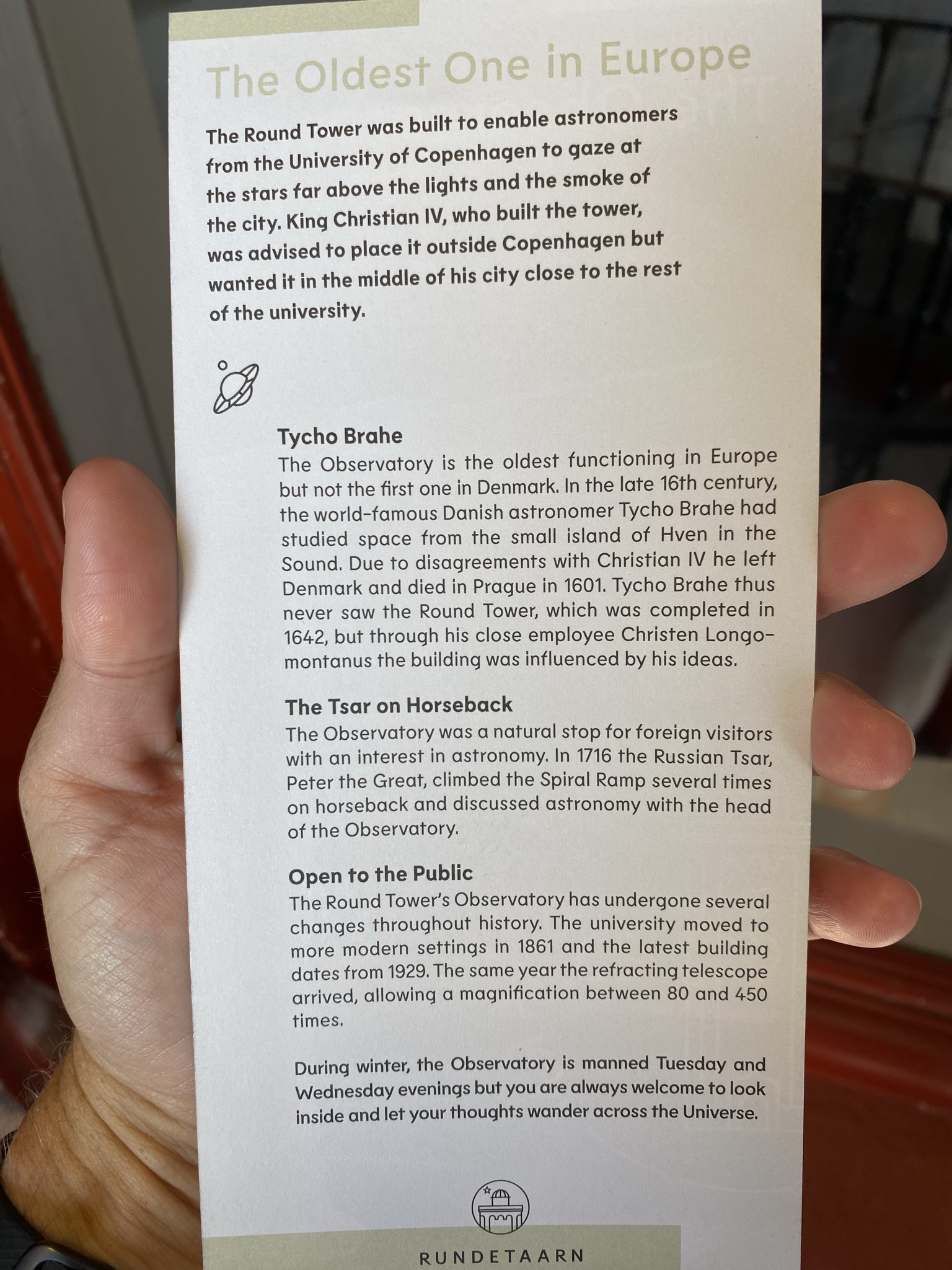 The Oldest One in Europe

The Round Tower was built to enable astronomers from the University of Copenhagen to gaze at the stars far above the lights and the smoke of the city. King Christian IV, who built the tower, was advised to place it outside Copenhagen but wanted it in the middle of his city close to the rest of the university.

Tycho Brahe
The Observatory is the oldest functioning in Europe but not the first one in Denmark. In the late 16th century, the world-famous Danish astronomer Tycho Brahe had studied space from the small island of Hven in the Sound. Due to disagreements with Christian IV he left Denmark and died in Prague in 1601. Tycho Brahe thus never saw the Round Tower, which was completed in 1642, but through his close employee Christen Longomontanus the building was influenced by his ideas.

The Tsar on Horseback
The Observatory was a natural stop for foreign visitors with an interest in astronomy. In 1716 the Russian Tsar, Peter the Great, climbed the Spiral Ramp several times on horseback and discussed astronomy with the head of the Observatory.

Open to the Public
The Round Tower's Observatory has undergone several changes throughout history. The university moved to more modern settings in 1861 and the latest building dates from 1929. The same year the refracting telescope arrived, allowing a magnification between 80 and 450 times.

During winter, the Observatory is manned Tuesday and Wednesday evenings but you are always welcome to look inside and let your thoughts wander across the Universe.

RUNDETAARN